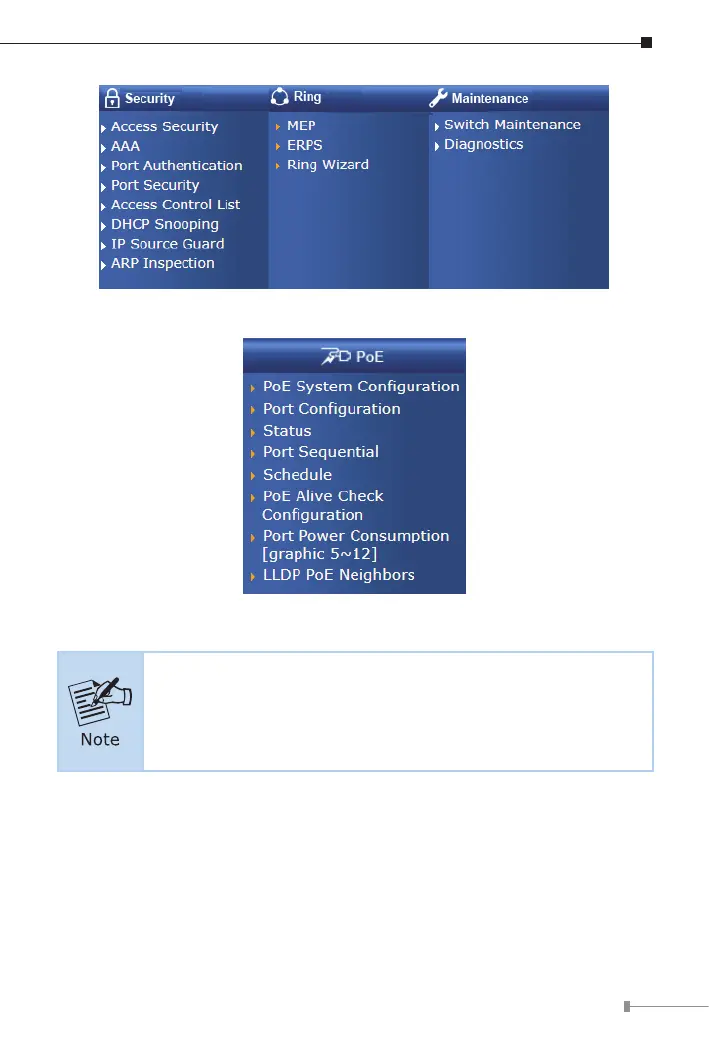 Security

Access Security
AAA
Port Authentication
Port Security
Access Control List
DHCP Snooping
IP Source Guard
ARP Inspection

Ring

MEP
ERPS
Ring Wizard

Maintenance

Switch Maintenance
Diagnostics

PoE

PoE System Configuration
Port Configuration
Status
Port Sequential
Schedule
PoE Alive Check Configuration
Port Power Consumption [graphic 5~12]
LLDP PoE Neighbors

Note